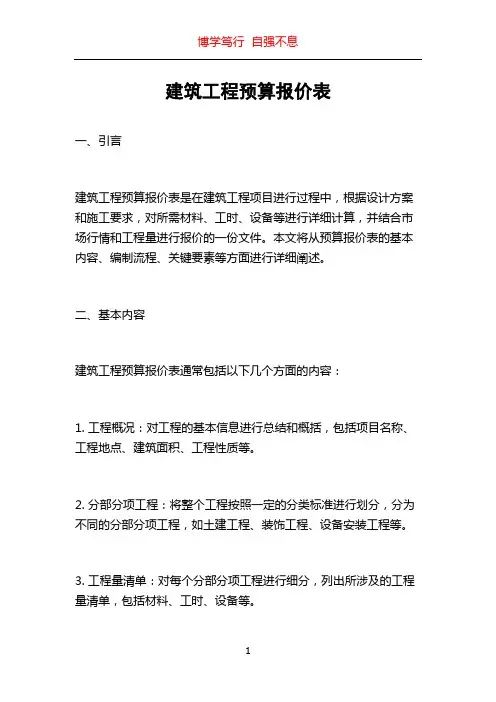 博学笃行 自强不息

建筑工程预算报价表

一、引言

建筑工程预算报价表是在建筑工程项目进行过程中，根据设计方案和施工要求，对所需材料、工时、设备等进行详细计算，并结合市场行情和工程量进行报价的一份文件。本文将从预算报价表的基本内容、编制流程、关键要素等方面进行详细阐述。

二、基本内容

建筑工程预算报价表通常包括以下几个方面的内容：

1. 工程概况：对工程的基本信息进行总结和概括，包括项目名称、工程地点、建筑面积、工程性质等。

2. 分部分项工程：将整个工程按照一定的分类标准进行划分，分为不同的分部分项工程，如土建工程、装饰工程、设备安装工程等。

3. 工程量清单：对每个分部分项工程进行细分，列出所涉及的工程量清单，包括材料、工时、设备等。

1